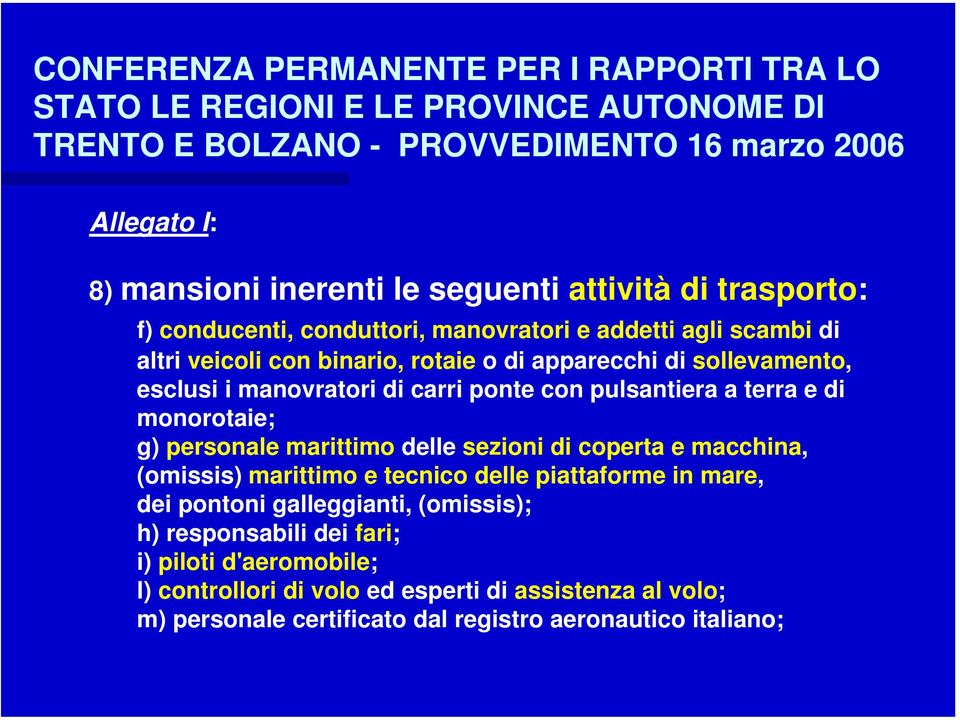 CONFERENZA PERMANENTE PER I RAPPORTI TRA LO STATO LE REGIONI E LE PROVINCE AUTONOME DI TRENTO E BOLZANO - PROVVEDIMENTO 16 marzo 2006

Allegato I:

8) mansioni inerenti le seguenti attività di trasporto:

f) conducenti, conduttori, manovratori e addetti agli scambi di altri veicoli con binario, rotaie o di apparecchi di sollevamento, esclusi i manovratori di carri ponte con pulsantiera a terra e di monorotaie;
g) personale marittimo delle sezioni di coperta e macchina, (omissis) marittimo e tecnico delle piattaforme in mare, dei pontoni galleggianti, (omissis);
h) responsabili dei fari;
i) piloti d'aeromobile;
l) controllori di volo ed esperti di assistenza al volo;
m) personale certificato dal registro aeronautico italiano;